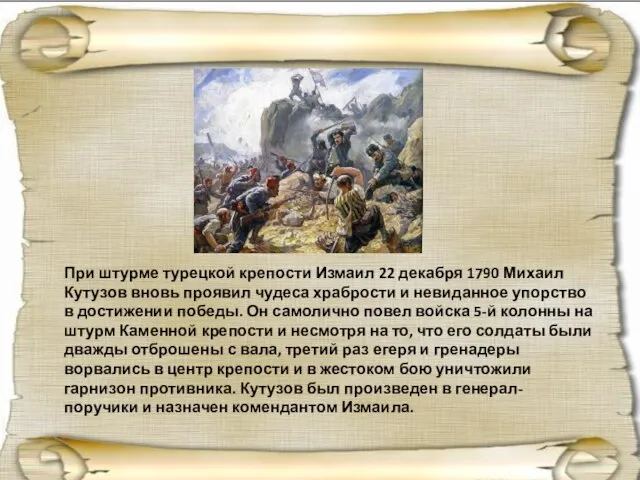 При штурме турецкой крепости Измаил 22 декабря 1790 Михаил Кутузов вновь проявил чудеса храбрости и невиданное упорство в достижении победы. Он самолично повел войска 5-й колонны на штурм Каменной крепости и несмотря на то, что его солдаты были дважды отброшены с вала, третий раз егеря и гренадеры ворвались в центр крепости и в жестоком бою уничтожили гарнизон противника. Кутузов был произведен в генерал-поручики и назначен комендантом Измаила.